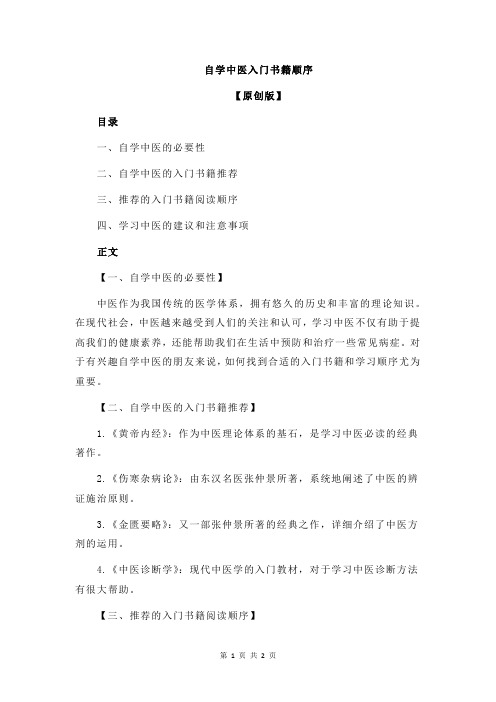 自学中医入门书籍顺序

【原创版】

目录

一、自学中医的必要性

二、自学中医的入门书籍推荐

三、推荐的入门书籍阅读顺序

四、学习中医的建议和注意事项

正文

【一、自学中医的必要性】

中医作为我国传统的医学体系，拥有悠久的历史和丰富的理论知识。在现代社会，中医越来越受到人们的关注和认可，学习中医不仅有助于提高我们的健康素养，还能帮助我们在生活中预防和治疗一些常见病症。对于有兴趣自学中医的朋友来说，如何找到合适的入门书籍和学习顺序尤为重要。

【二、自学中医的入门书籍推荐】

1.《黄帝内经》：作为中医理论体系的基石，是学习中医必读的经典著作。

2.《伤寒杂病论》：由东汉名医张仲景所著，系统地阐述了中医的辨证施治原则。

3.《金匮要略》：又一部张仲景所著的经典之作，详细介绍了中医方剂的运用。

4.《中医诊断学》：现代中医学的入门教材，对于学习中医诊断方法有很大帮助。

【三、推荐的入门书籍阅读顺序】

第 1 页 共 2 页